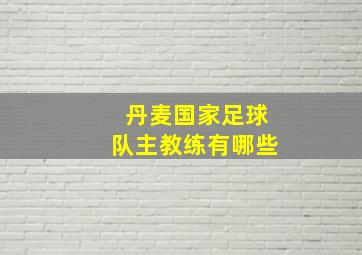 丹麦国家足球队主教练有哪些